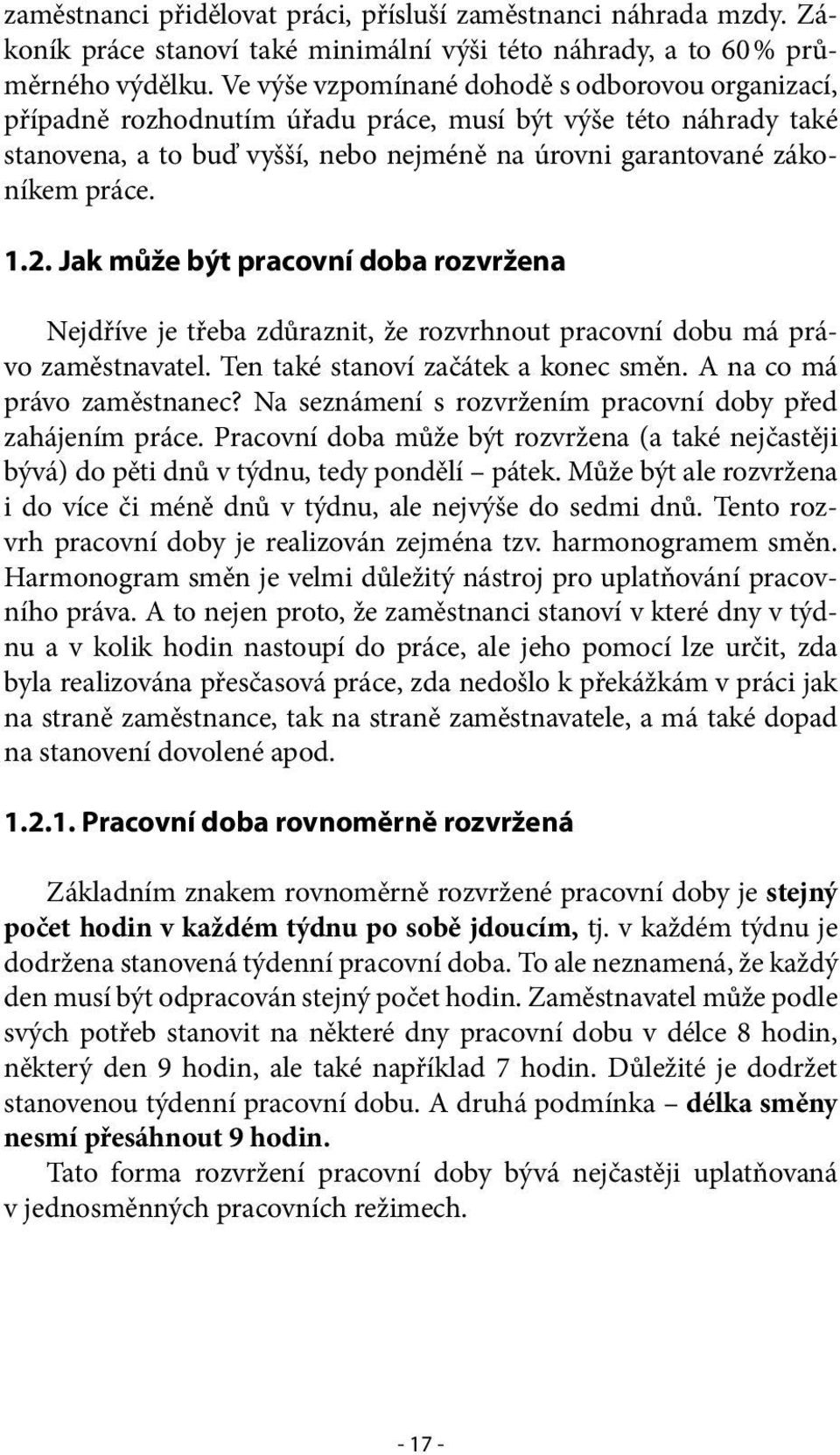 zaměstnanci přidělovat práci, přísluší zaměstnanci náhrada mzdy. Zákoník práce stanoví také minimální výši této náhrady, a to 60 % průměrného výdělku. Ve výše vzpomínané dohodě s odborovou organizací, případně rozhodnutím úřadu práce, musí být výše této náhrady také stanovena, a to buď vyšší, nebo nejméně na úrovni garantované zákoníkem práce.

1.2. Jak může být pracovní doba rozvržena

Nejdříve je třeba zdůraznit, že rozvrhnout pracovní dobu má právo zaměstnavatel. Ten také stanoví začátek a konec směn. A na co má právo zaměstnanec? Na seznámení s rozvržením pracovní doby před zahájením práce. Pracovní doba může být rozvržena (a také nejčastěji bývá) do pěti dnů v týdnu, tedy pondělí – pátek. Může být ale rozvržena i do více či méně dnů v týdnu, ale nejvýše do sedmi dnů. Tento rozvrh pracovní doby je realizován zejména tzv. harmonogramem směn. Harmonogram směn je velmi důležitý nástroj pro uplatňování pracovního práva. A to nejen proto, že zaměstnanci stanoví v které dny v týdnu a v kolik hodin nastoupí do práce, ale jeho pomocí lze určit, zda byla realizována přesčasová práce, zda nedošlo k překážkám v práci jak na straně zaměstnance, tak na straně zaměstnavatele, a má také dopad na stanovení dovolené apod.

1.2.1. Pracovní doba rovnoměrně rozvržená

Základním znakem rovnoměrně rozvržené pracovní doby je stejný počet hodin v každém týdnu po sobě jdoucím, tj. v každém týdnu je dodržena stanovená týdenní pracovní doba. To ale neznamená, že každý den musí být odpracován stejný počet hodin. Zaměstnavatel může podle svých potřeb stanovit na některé dny pracovní dobu v délce 8 hodin, některý den 9 hodin, ale také například 7 hodin. Důležité je dodržet stanovenou týdenní pracovní dobu. A druhá podmínka – délka směny nesmí přesáhnout 9 hodin.

Tato forma rozvržení pracovní doby bývá nejčastěji uplatňovaná v jednosměnných pracovních režimech.

- 17 -